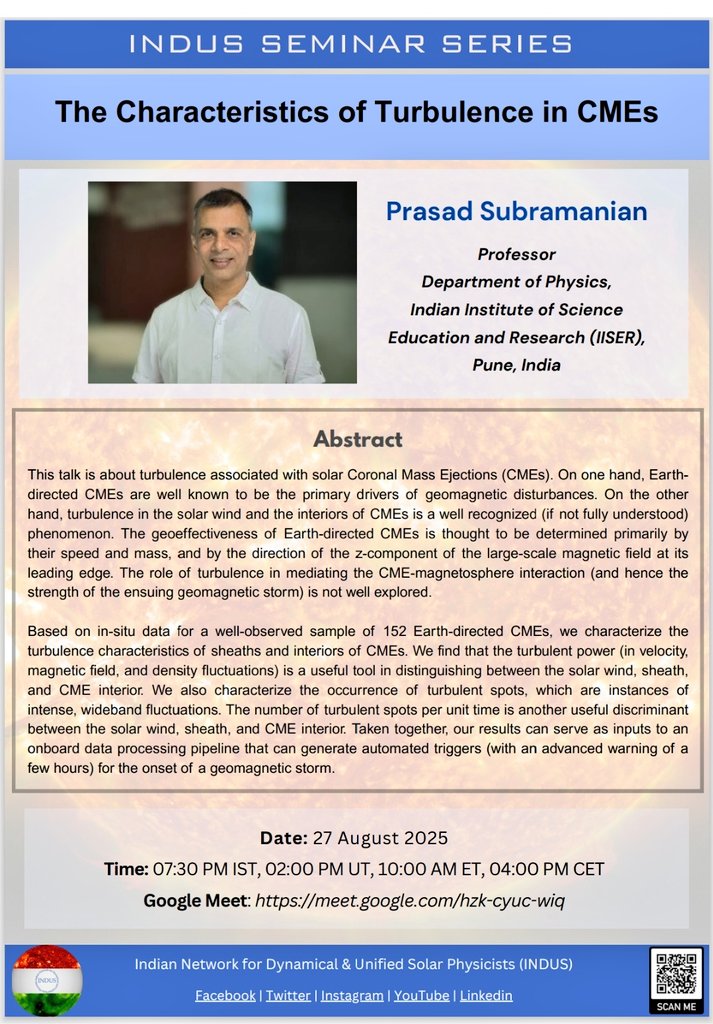 INDUS SEMINAR SERIES

The Characteristics of Turbulence in CMEs

Prasad Subramanian

Professor
Department of Physics,
Indian Institute of Science Education and Research (IISER),
Pune, India

Abstract

This talk is about turbulence associated with solar Coronal Mass Ejections (CMEs). On one hand, Earth-directed CMEs are well known to be the primary drivers of geomagnetic disturbances. On the other hand, turbulence in the solar wind and the interiors of CMEs is a well recognized (if not fully understood) phenomenon. The geoeffectiveness of Earth-directed CMEs is thought to be determined primarily by their speed and mass, and by the direction of the z-component of the large-scale magnetic field at its leading edge. The role of turbulence in mediating the CME-magnetosphere interaction (and hence the strength of the ensuing geomagnetic storm) is not well explored.

Based on in-situ data for a well-observed sample of 152 Earth-directed CMEs, we characterize the turbulence characteristics of sheaths and interiors of CMEs. We find that the turbulent power (in velocity, magnetic field, and density fluctuations) is a useful tool in distinguishing between the solar wind, sheath, and CME interior. We also characterize the occurrence of turbulent spots, which are instances of intense, wideband fluctuations. The number of turbulent spots per unit time is another useful discriminant between the solar wind, sheath, and CME interior. Taken together, our results can serve as inputs to an onboard data processing pipeline that can generate automated triggers (with an advanced warning of a few hours) for the onset of a geomagnetic storm.

Date: 27 August 2025
Time: 07:30 PM IST, 02:00 PM UT, 10:00 AM ET, 04:00 PM CET
Google Meet: https://meet.google.com/hzk-cyuc-wiq

INDUS

Indian Network for Dynamical & Unified Solar Physicists (INDUS)
Facebook | Twitter | Instagram | YouTube | Linkedin

SCAN ME